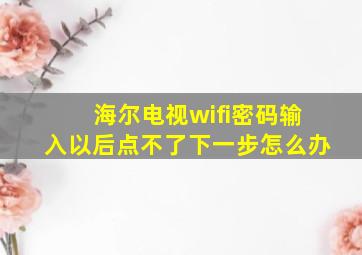 海尔电视wifi密码输入以后点不了下一步怎么办